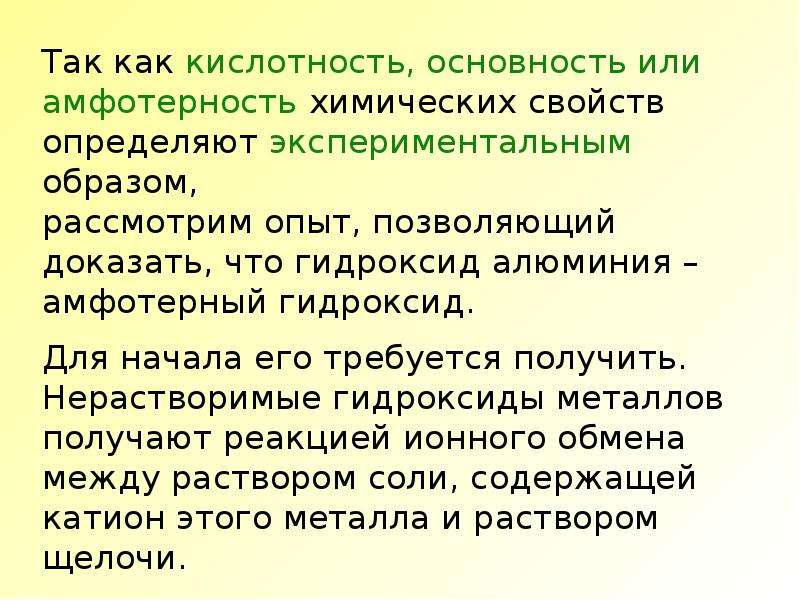 Так как кислотность, основность или амфотерность химических свойств определяют экспериментальным образом,
рассмотрим опыт, позволяющий доказать, что гидроксид алюминия – амфотерный гидроксид.

Для начала его требуется получить. Нерастворимые гидроксиды металлов получают реакцией ионного обмена между раствором соли, содержащей катион этого металла и раствором щелочи.